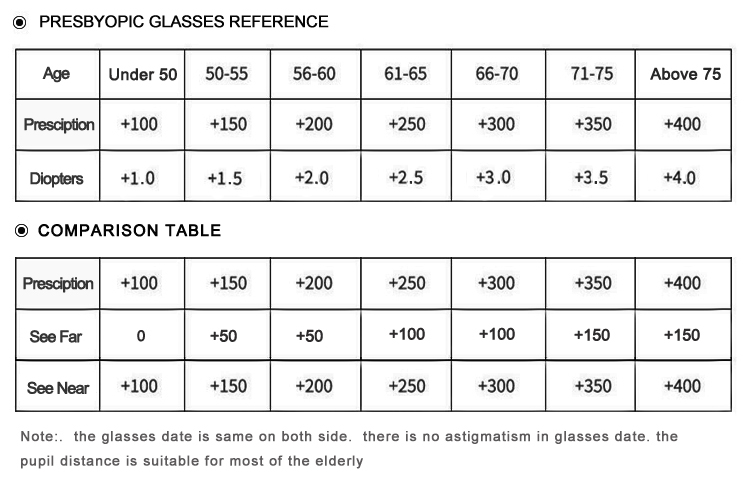 ◉ PRESBYOPIC GLASSES REFERENCE

| Age | Under 50 | 50-55 | 56-60 | 61-65 | 66-70 | 71-75 | Above 75 |
|---|---|---|---|---|---|---|---|
| Presciption | +100 | +150 | +200 | +250 | +300 | +350 | +400 |
| Diopters | +1.0 | +1.5 | +2.0 | +2.5 | +3.0 | +3.5 | +4.0 |

◉ COMPARISON TABLE

| Presciption | +100 | +150 | +200 | +250 | +300 | +350 | +400 |
|---|---|---|---|---|---|---|---|
| See Far | 0 | +50 | +50 | +100 | +100 | +150 | +150 |
| See Near | +100 | +150 | +200 | +250 | +300 | +350 | +400 |

Note:. the glasses date is same on both side. there is no astigmatism in glasses date. the pupil distance is suitable for most of the elderly